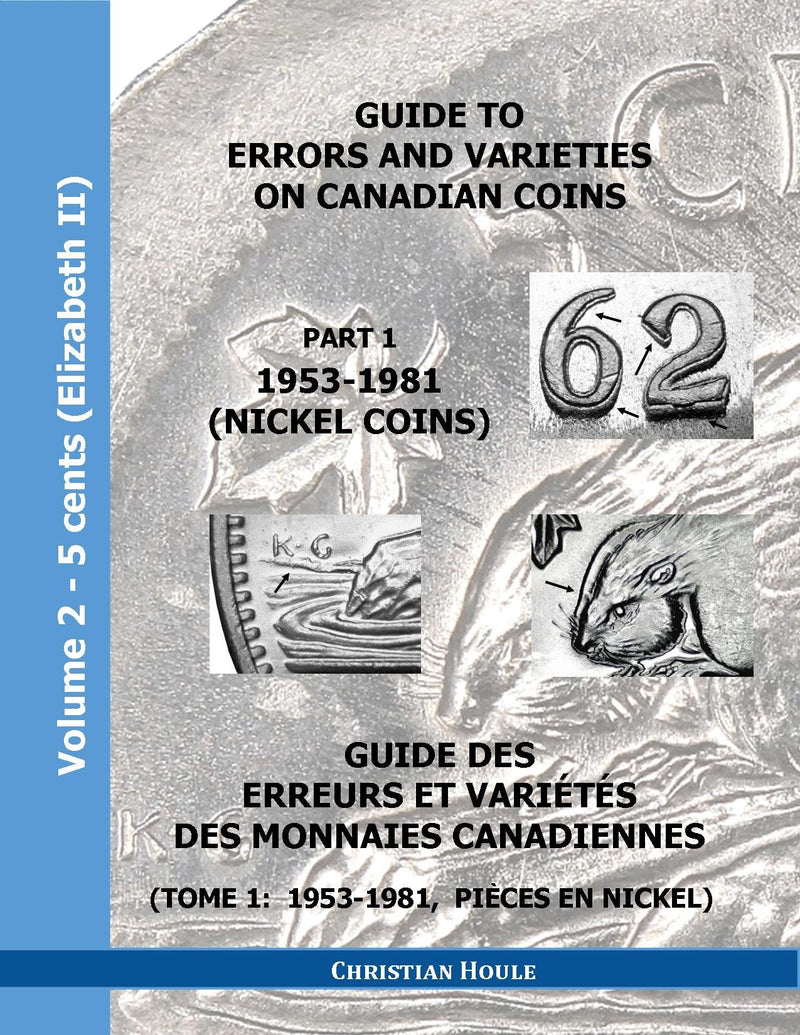 Volume 2 - 5 cents (Elizabeth II)

GUIDE TO
ERRORS AND VARIETIES
ON CANADIAN COINS

PART 1
1953-1981
(NICKEL COINS)

62

K·G

GUIDE DES
ERREURS ET VARIÉTÉS
DES MONNAIES CANADIENNES

(TOME 1: 1953-1981, PIÈCES EN NICKEL)

CHRISTIAN HOULE